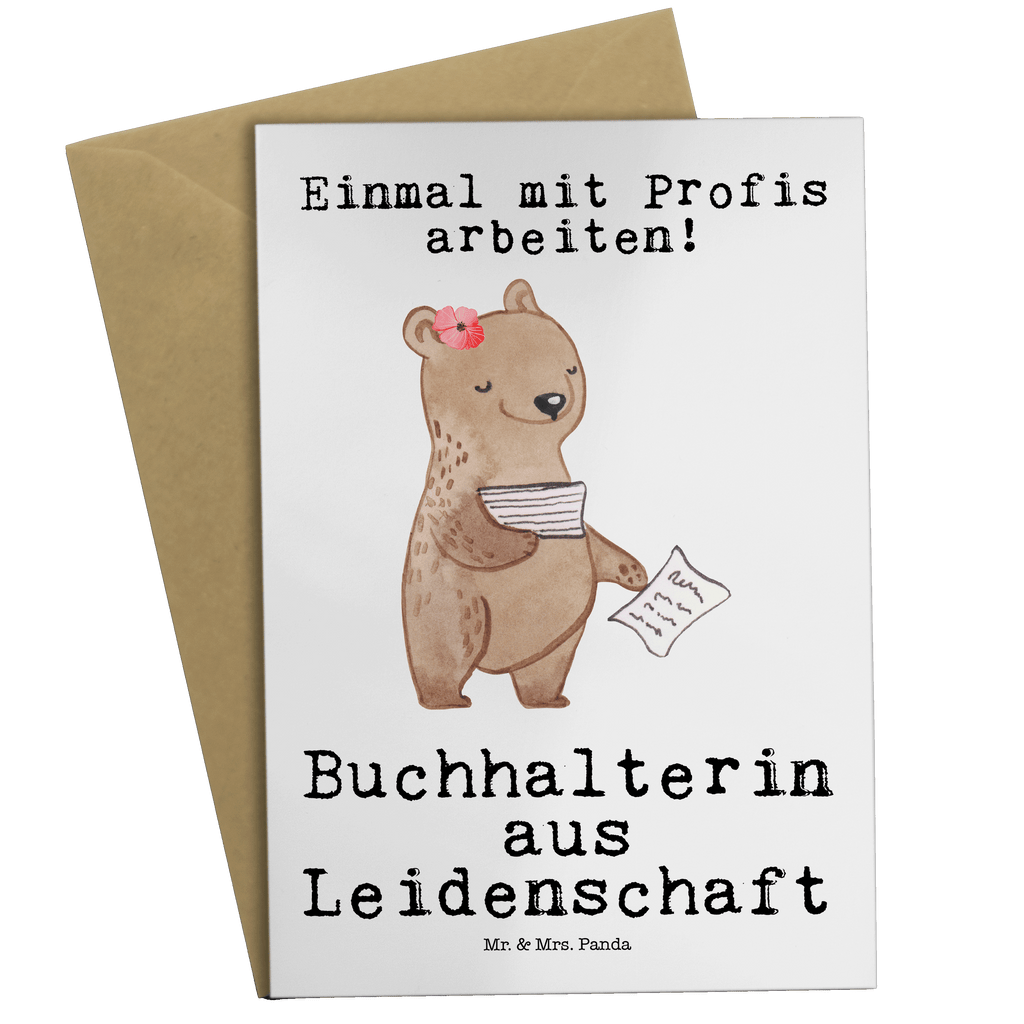 Einmal mit Profis arbeiten!

Buchhalterin aus Leidenschaft

Mr. & Mrs. Panda